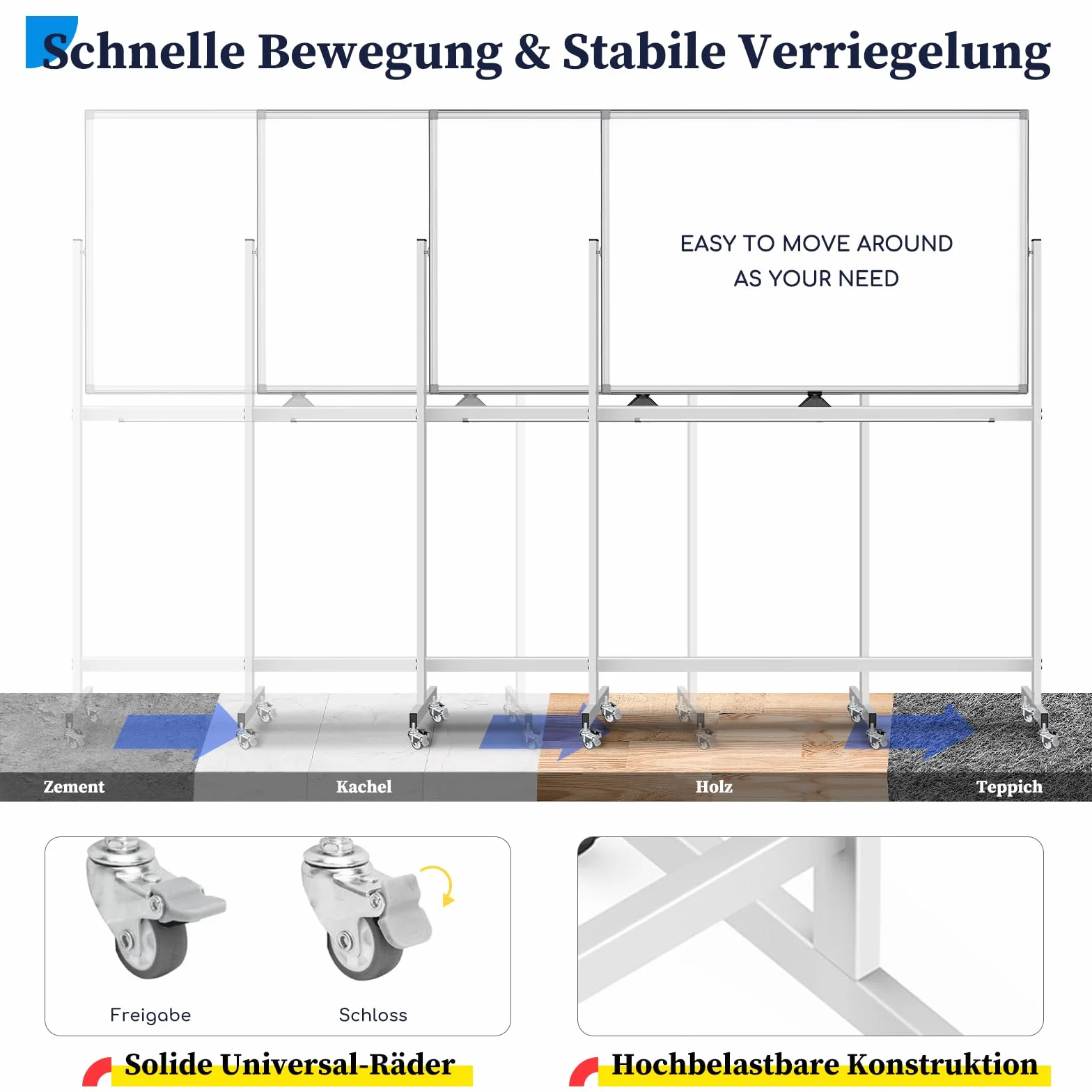 Schnelle Bewegung & Stabile Verriegelung

EASY TO MOVE AROUND
AS YOUR NEED

Zement
Kachel
Holz
Teppich

Freigabe
Schloss

Solide Universal-Räder

Hochbelastbare Konstruktion